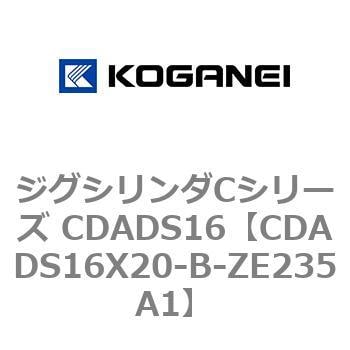 KOGANEI

ジグシリンダCシリーズ CDADS16【CDADS16X20-B-ZE235A1】